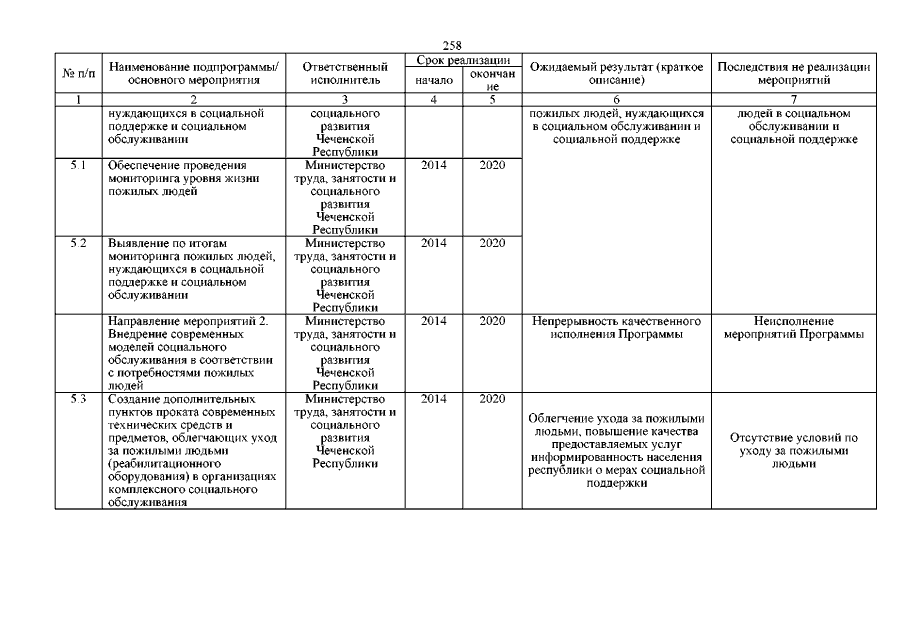 258

| № п/п | Наименование подпрограммы/ основного мероприятия | Ответственный исполнитель | Срок реализации начало | Срок реализации окончание | Ожидаемый результат (краткое описание) | Последствия не реализации мероприятий |
|---|---|---|---|---|---|---|
| 1 | 2 | 3 | 4 | 5 | 6 | 7 |
| | нуждающихся в социальной поддержке и социальном обслуживании | социального развития Чеченской Республики | | | пожилых людей, нуждающихся в социальном обслуживании и социальной поддержке | людей в социальном обслуживании и социальной поддержке |
| 5.1 | Обеспечение проведения мониторинга уровня жизни пожилых людей | Министерство труда, занятости и социального развития Чеченской Республики | 2014 | 2020 | | |
| 5.2 | Выявление по итогам мониторинга пожилых людей, нуждающихся в социальной поддержке и социальном обслуживании | Министерство труда, занятости и социального развития Чеченской Республики | 2014 | 2020 | | |
| | Направление мероприятий 2. Внедрение современных моделей социального обслуживания в соответствии с потребностями пожилых людей | Министерство труда, занятости и социального развития Чеченской Республики | 2014 | 2020 | Непрерывность качественного исполнения Программы | Неисполнение мероприятий Программы |
| 5.3 | Создание дополнительных пунктов проката современных технических средств и предметов, облегчающих уход за пожилыми людьми (реабилитационного оборудования) в организациях комплексного социального обслуживания | Министерство труда, занятости и социального развития Чеченской Республики | 2014 | 2020 | Облегчение ухода за пожилыми людьми, повышение качества предоставляемых услуг информированность населения республики о мерах социальной поддержки | Отсутствие условий по уходу за пожилыми людьми |